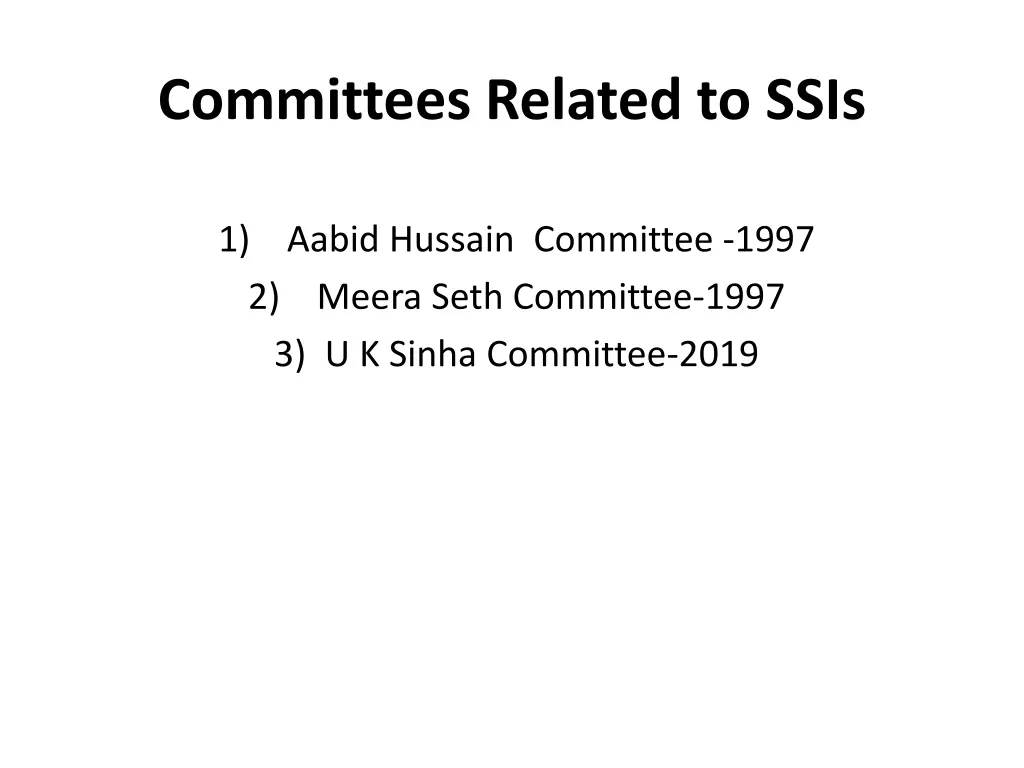 Committees Related to SSIs

1) Aabid Hussain Committee -1997
2) Meera Seth Committee-1997
3) U K Sinha Committee-2019